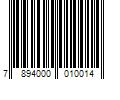 7 894000 010014